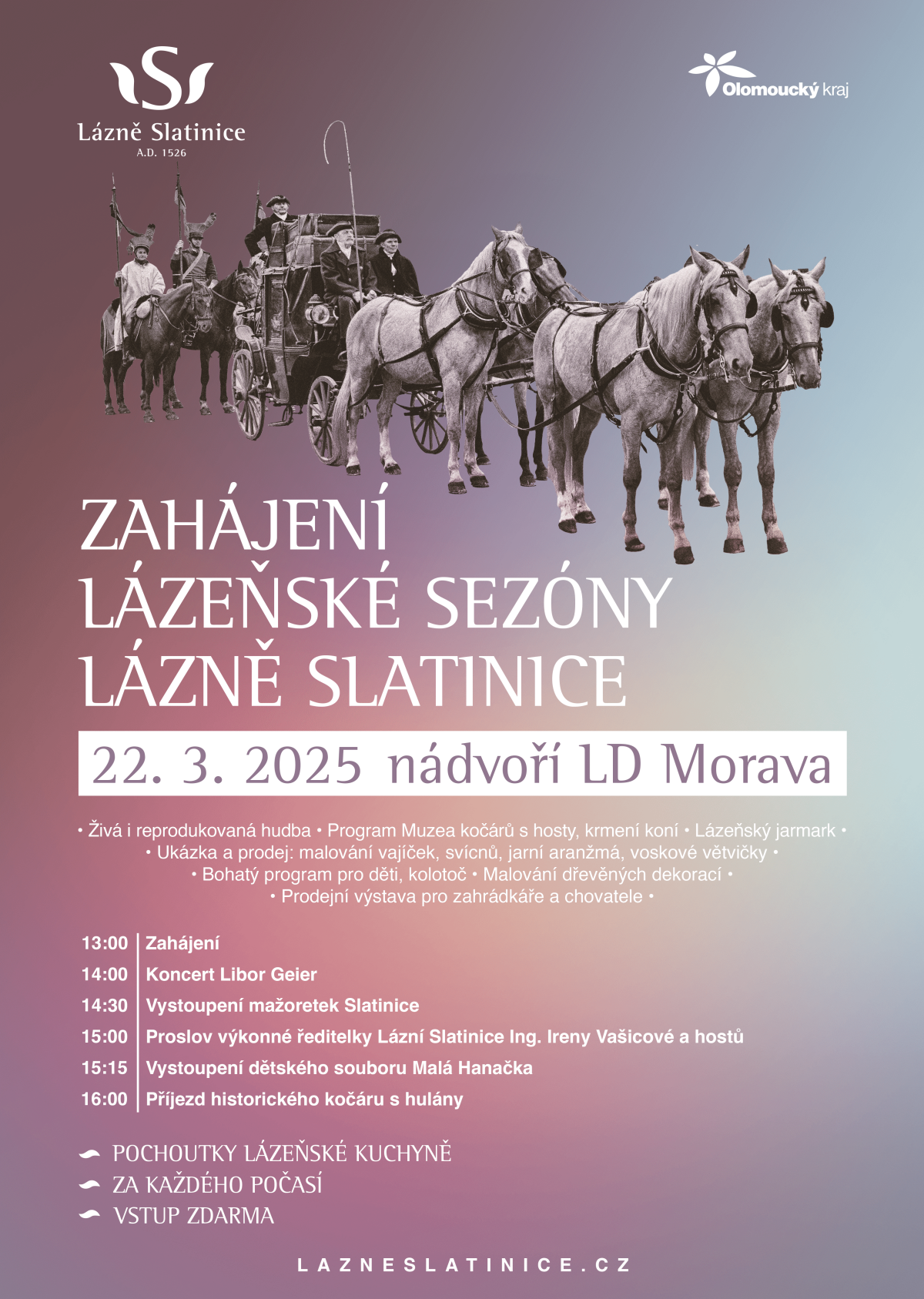 Lázně Slatinice
A.D. 1526

Olomoucký kraj

ZAHÁJENÍ
LÁZEŇSKÉ SEZÓNY
LÁZNĚ SLATINICE

22. 3. 2025 nádvoří LD Morava

• Živá i reprodukovaná hudba • Program Muzea kočárů s hosty, krmení koní • Lázeňský jarmark •
• Ukázka a prodej: malování vajíček, svícnů, jarní aranžmá, voskové větvičky •
• Bohatý program pro děti, kolotoč • Malování dřevěných dekorací •
• Prodejní výstava pro zahrádkáře a chovatele •

13:00 Zahájení
14:00 Koncert Libor Geier
14:30 Vystoupení mažoretek Slatinice
15:00 Proslov výkonné ředitelky Lázní Slatinice Ing. Ireny Vašicové a hostů
15:15 Vystoupení dětského souboru Malá Hanačka
16:00 Příjezd historického kočáru s hulány

POCHOUTKY LÁZEŇSKÉ KUCHYNĚ
ZA KAŽDÉHO POČASÍ
VSTUP ZDARMA

LAZNESLATINICE.CZ